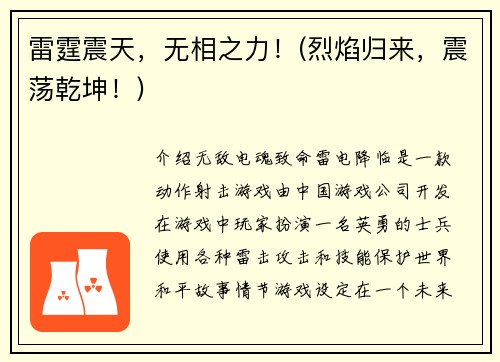 雷霆震天，无相之力！(烈焰归来，震荡乾坤！)

介绍无敌电魂致命雷电降临是一款动作射击游戏由中国游戏公司开发在游戏中玩家扮演一名英勇的士兵使用各种雷击攻击和技能保护世界和平故事情节游戏设定在一个未来